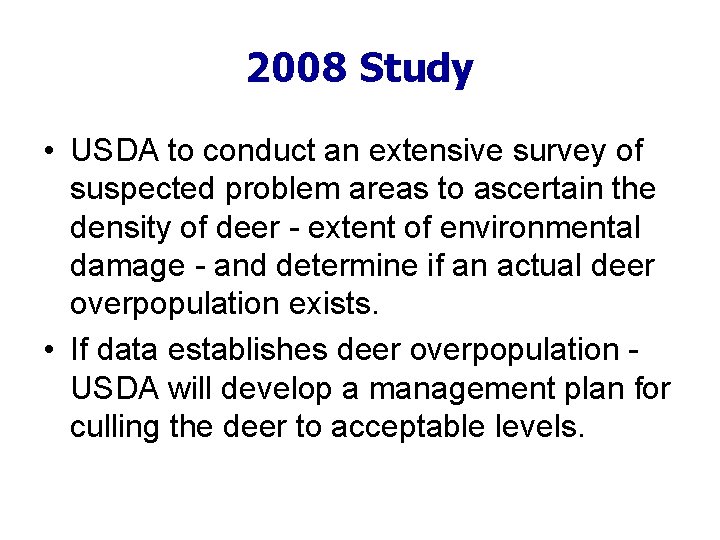 2008 Study

• USDA to conduct an extensive survey of suspected problem areas to ascertain the density of deer - extent of environmental damage - and determine if an actual deer overpopulation exists.

• If data establishes deer overpopulation - USDA will develop a management plan for culling the deer to acceptable levels.